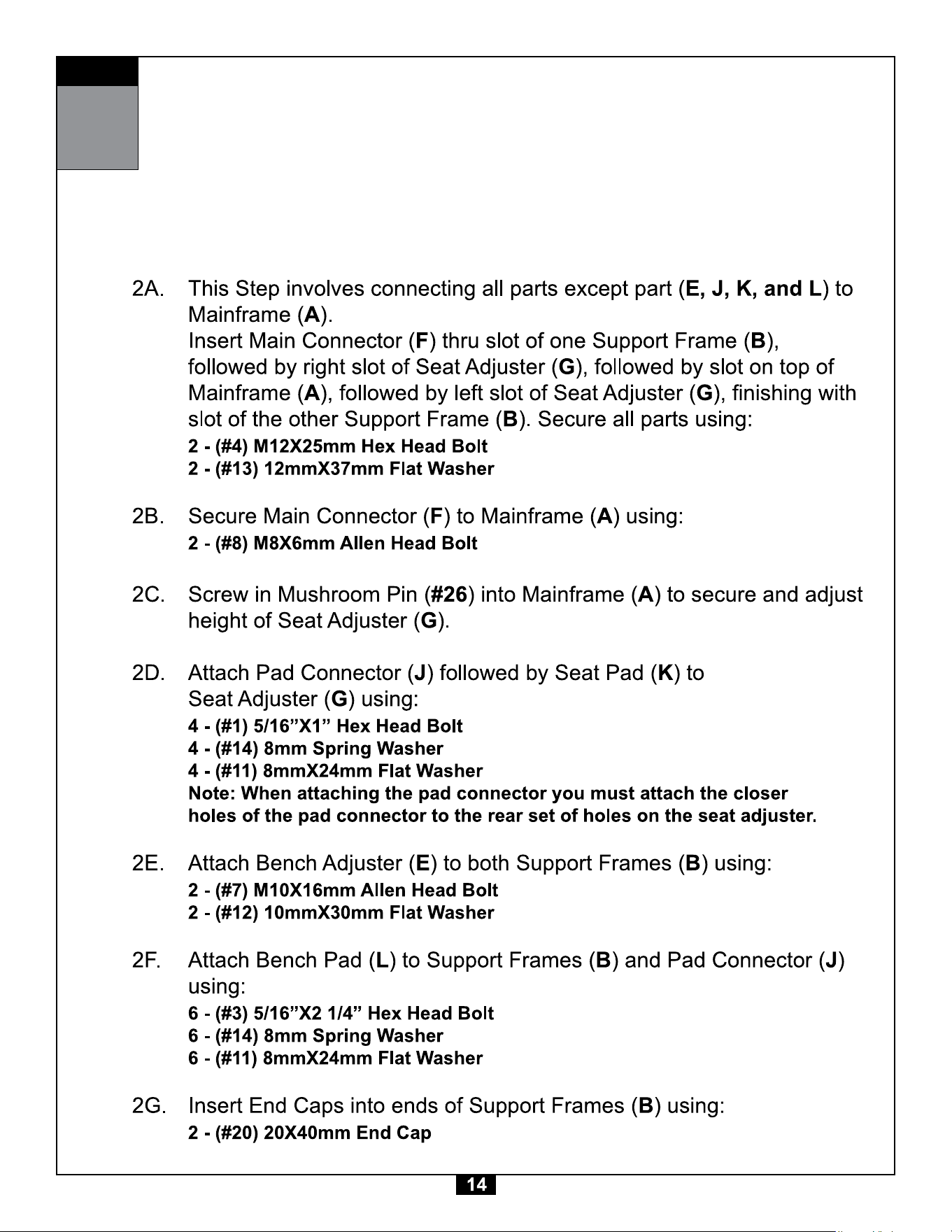 2A. This Step involves connecting all parts except part (E, J, K, and L) to Mainframe (A).
Insert Main Connector (F) thru slot of one Support Frame (B), followed by right slot of Seat Adjuster (G), followed by slot on top of Mainframe (A), followed by left slot of Seat Adjuster (G), finishing with slot of the other Support Frame (B). Secure all parts using:
2 - (#4) M12X25mm Hex Head Bolt
2 - (#13) 12mmX37mm Flat Washer

2B. Secure Main Connector (F) to Mainframe (A) using:
2 - (#8) M8X6mm Allen Head Bolt

2C. Screw in Mushroom Pin (#26) into Mainframe (A) to secure and adjust height of Seat Adjuster (G).

2D. Attach Pad Connector (J) followed by Seat Pad (K) to Seat Adjuster (G) using:
4 - (#1) 5/16"X1" Hex Head Bolt
4 - (#14) 8mm Spring Washer
4 - (#11) 8mmX24mm Flat Washer
Note: When attaching the pad connector you must attach the closer holes of the pad connector to the rear set of holes on the seat adjuster.

2E. Attach Bench Adjuster (E) to both Support Frames (B) using:
2 - (#7) M10X16mm Allen Head Bolt
2 - (#12) 10mmX30mm Flat Washer

2F. Attach Bench Pad (L) to Support Frames (B) and Pad Connector (J) using:
6 - (#3) 5/16"X2 1/4" Hex Head Bolt
6 - (#14) 8mm Spring Washer
6 - (#11) 8mmX24mm Flat Washer

2G. Insert End Caps into ends of Support Frames (B) using:
2 - (#20) 20X40mm End Cap

14